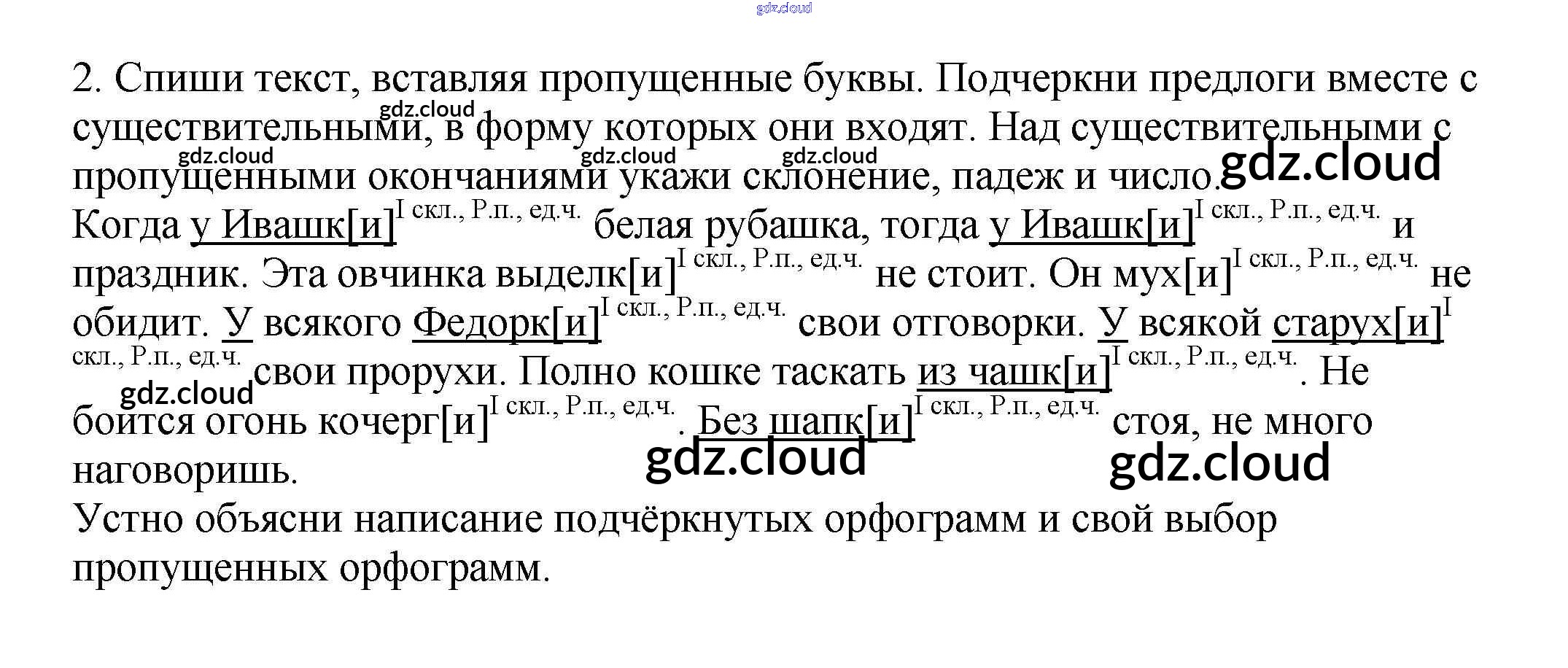 2. Спиши текст, вставляя пропущенные буквы. Подчеркни предлоги вместе с существительными, в форму которых они входят. Над существительными с пропущенными окончаниями укажи склонение, падеж и число.

Когда у Ивашк[и]$^{I скл., Р.п., ед.ч.}$ белая рубашка, тогда у Ивашк[и]$^{I скл., Р.п., ед.ч.}$ и праздник. Эта овчинка выделк[и]$^{I скл., Р.п., ед.ч.}$ не стоит. Он мух[и]$^{I скл., Р.п., ед.ч.}$ не обидит. У всякого Федорк[и]$^{I скл., Р.п., ед.ч.}$ свои отговорки. У всякой старух[и]$^{I скл., Р.п., ед.ч.}$ свои прорухи. Полно кошке таскать из чашк[и]$^{I скл., Р.п., ед.ч.}$. Не боится огонь кочерг[и]$^{I скл., Р.п., ед.ч.}$. Без шапк[и]$^{I скл., Р.п., ед.ч.}$ стоя, не много наговоришь.

Устно объясни написание подчёркнутых орфограмм и свой выбор пропущенных орфограмм.

gdz.cloud